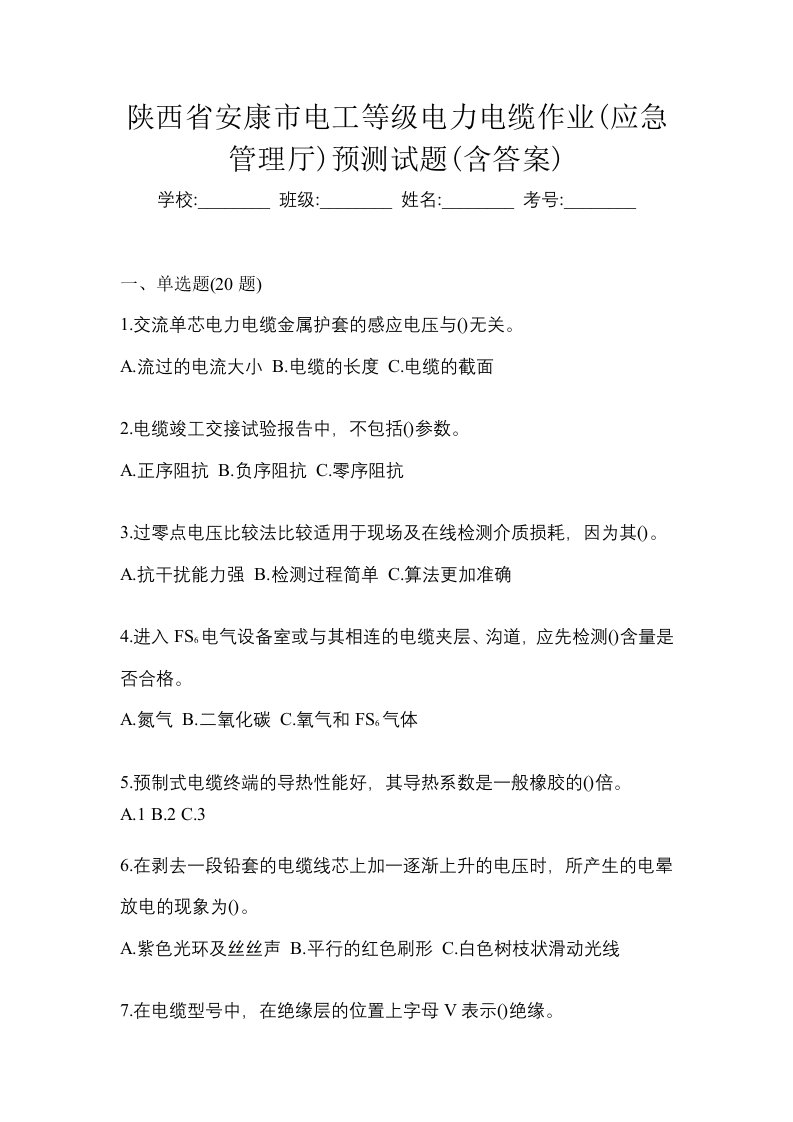 陕西省安康市电工等级电力电缆作业(应急管理厅)预测试题(含答案)

学校:________ 班级:________ 姓名:________ 考号:________

一、单选题(20 题)

1.交流单芯电力电缆金属护套的感应电压与()无关。

A.流过的电流大小 B.电缆的长度 C.电缆的截面

2.电缆竣工交接试验报告中，不包括()参数。

A.正序阻抗 B.负序阻抗 C.零序阻抗

3.过零点电压比较法比较适用于现场及在线检测介质损耗，因为其()。

A.抗干扰能力强 B.检测过程简单 C.算法更加准确

4.进入 $FS_6$电气设备室或与其相连的电缆夹层、沟道，应先检测()含量是否合格。

A.氮气 B.二氧化碳 C.氧气和 $FS_6$气体

5.预制式电缆终端的导热性能好，其导热系数是一般橡胶的()倍。

A.1 B.2 C.3

6.在剥去一段铅套的电缆线芯上加一逐渐上升的电压时，所产生的电晕放电的现象为()。

A.紫色光环及丝丝声 B.平行的红色刷形 C.白色树枝状滑动光线

7.在电缆型号中，在绝缘层的位置上字母 V 表示()绝缘。